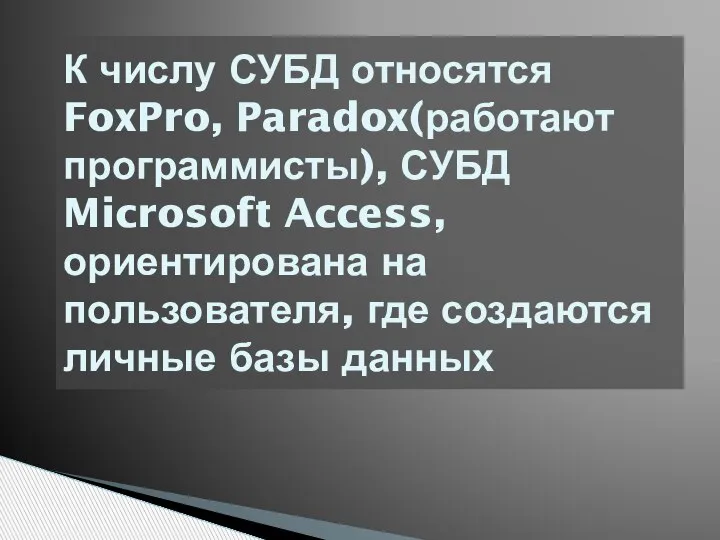 К числу СУБД относятся FoxPro, Paradox(работают программисты), СУБД Microsoft Access, ориентирована на пользователя, где создаются личные базы данных